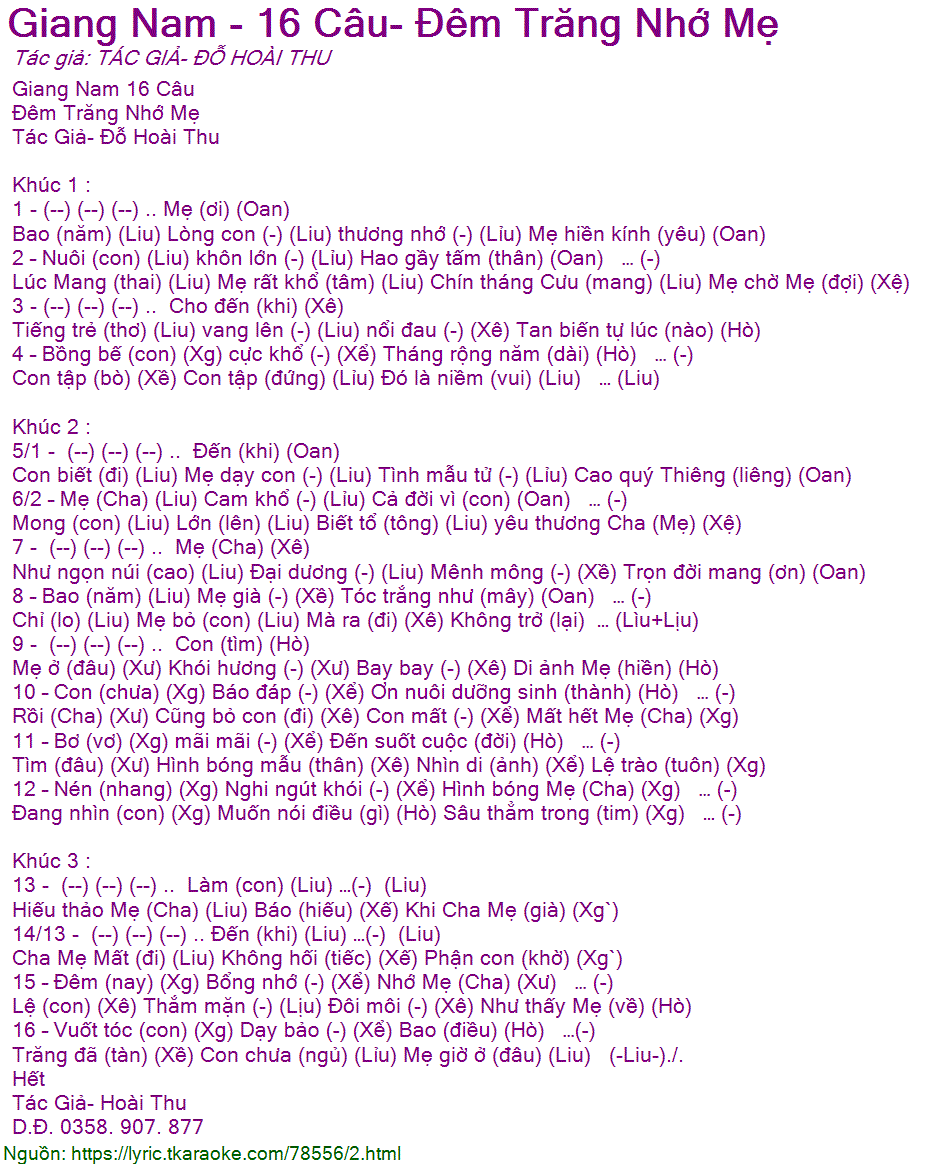 Giang Nam - 16 Câu- Đêm Trăng Nhớ Mẹ
Tác giả: TÁC GIẢ- ĐỖ HOÀI THU

Giang Nam 16 Câu
Đêm Trăng Nhớ Mẹ
Tác Giả- Đỗ Hoài Thu

Khúc 1 :
1 - (--) (--) (--) .. Mẹ (ơi) (Oan)
Bao (năm) (Liu) Lòng con (-) (Liu) thương nhớ (-) (Lìu) Mẹ hiền kính (yêu) (Oan)
2 - Nuôi (con) (Liu) khôn lớn (-) (Lìu) Hao gầy tấm (thân) (Oan) ... (-)
Lúc Mang (thai) (Liu) Mẹ rất khổ (tâm) (Liu) Chín tháng Cưu (mang) (Liu) Mẹ chờ Mẹ (đợi) (Xệ)
3 - (--) (--) (--) .. Cho đến (khi) (Xê)
Tiếng trẻ (thơ) (Liu) vang lên (-) (Liu) nổi đau (-) (Xê) Tan biến tự lúc (nào) (Hò)
4 - Bồng bế (con) (Xg) cực khổ (-) (Xề) Tháng rộng năm (dài) (Hò) ... (-)
Con tập (bò) (Xề) Con tập (đứng) (Lìu) Đó là niềm (vui) (Liu) ... (Liu)

Khúc 2 :
5/1 - (--) (--) (--) .. Đến (khi) (Oan)
Con biết (đi) (Liu) Mẹ dạy con (-) (Liu) Tình mẫu tử (-) (Lìu) Cao quý Thiêng (liêng) (Oan)
6/2 - Mẹ (Cha) (Liu) Cam khổ (-) (Lìu) Cả đời vì (con) (Oan) ... (-)
Mong (con) (Liu) Lớn (lên) (Liu) Biết tổ (tông) (Liu) yêu thương Cha (Mẹ) (Xệ)
7 - (--) (--) (--) .. Mẹ (Cha) (Xê)
Như ngọn núi (cao) (Liu) Đại dương (-) (Liu) Mênh mông (-) (Xề) Trọn đời mang (ơn) (Oan)
8 - Bao (năm) (Liu) Mẹ già (-) (Xề) Tóc trắng như (mây) (Oan) ... (-)
Chỉ (lo) (Liu) Mẹ bỏ (con) (Liu) Mà ra (đi) (Xê) Không trở (lại) ... (Lìu+Lịu)
9 - (--) (--) (--) .. Con (tìm) (Hò)
Mẹ ở (đâu) (Xư) Khói hương (-) (Xư) Bay bay (-) (Xê) Di ảnh Mẹ (hiền) (Hò)
10 - Con (chưa) (Xg) Báo đáp (-) (Xề) Ơn nuôi dưỡng sinh (thành) (Hò) ... (-)
Rồi (Cha) (Xư) Cũng bỏ con (đi) (Xê) Con mất (-) (Xề) Mất hết Mẹ (Cha) (Xg)
11 - Bơ (vơ) (Xg) mãi mãi (-) (Xề) Đến suốt cuộc (đời) (Hò) ... (-)
Tìm (đâu) (Xư) Hình bóng mẫu (thân) (Xê) Nhìn di (ảnh) (Xề) Lệ trào (tuôn) (Xg)
12 - Nén (nhang) (Xg) Nghi ngút khói (-) (Xề) Hình bóng Mẹ (Cha) (Xg) ... (-)
Đang nhìn (con) (Xg) Muốn nói điều (gì) (Hò) Sâu thẳm trong (tim) (Xg) ... (-)

Khúc 3 :
13 - (--) (--) (--) .. Làm (con) (Liu) ...(-) (Liu)
Hiếu thảo Mẹ (Cha) (Liu) Báo (hiếu) (Xế) Khi Cha Mẹ (già) (Xg`)
14/13 - (--) (--) (--) .. Đến (khi) (Liu) ...(-) (Liu)
Cha Mẹ Mất (đi) (Liu) Không hối (tiếc) (Xế) Phận con (khờ) (Xg`)
15 - Đêm (nay) (Xg) Bổng nhớ (-) (Xề) Nhớ Mẹ (Cha) (Xư) ... (-)
Lệ (con) (Xê) Thắm mặn (-) (Lịu) Đôi môi (-) (Xê) Như thấy Mẹ (về) (Hò)
16 - Vuốt tóc (con) (Xg) Dạy bảo (-) (Xề) Bao (điều) (Hò) ...(-)
Trăng đã (tàn) (Xề) Con chưa (ngủ) (Lìu) Mẹ giờ ở (đâu) (Liu) (-Liu-)./.
Hết
Tác Giả- Hoài Thu
D.Đ. 0358. 907. 877
Nguồn: https://lyric.tkaraoke.com/78556/2.html